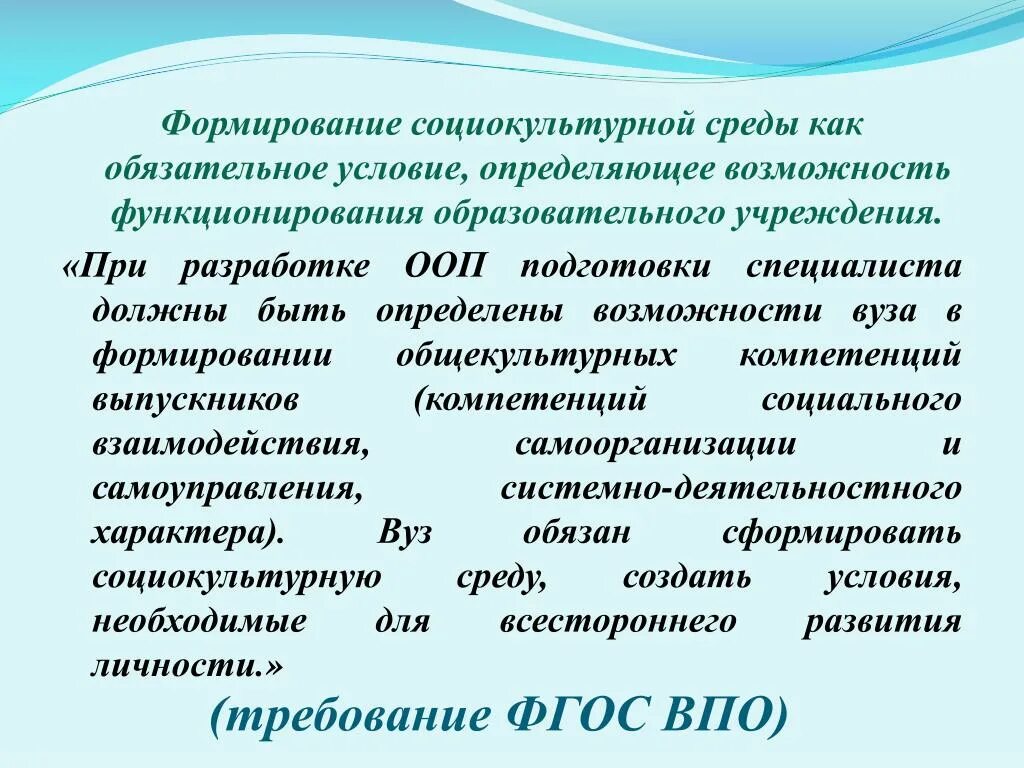 Формирование социокультурной среды как обязательное условие, определяющее возможность функционирования образовательного учреждения.

«При разработке ООП подготовки специалиста должны быть определены возможности вуза в формировании общекультурных компетенций выпускников (компетенций социального взаимодействия, самоорганизации и самоуправления, системно-деятельностного характера). Вуз обязан сформировать социокультурную среду, создать условия, необходимые для всестороннего развития личности.»

(требование ФГОС ВПО)